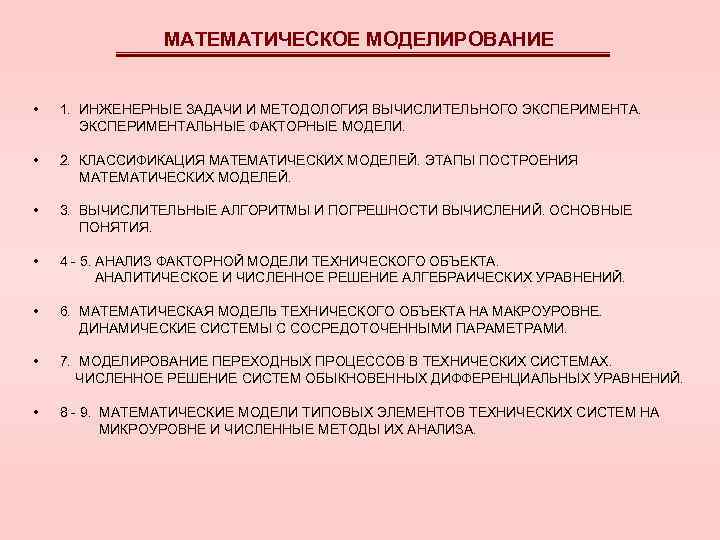 МАТЕМАТИЧЕСКОЕ МОДЕЛИРОВАНИЕ

• 1. ИНЖЕНЕРНЫЕ ЗАДАЧИ И МЕТОДОЛОГИЯ ВЫЧИСЛИТЕЛЬНОГО ЭКСПЕРИМЕНТА. ЭКСПЕРИМЕНТАЛЬНЫЕ ФАКТОРНЫЕ МОДЕЛИ.

• 2. КЛАССИФИКАЦИЯ МАТЕМАТИЧЕСКИХ МОДЕЛЕЙ. ЭТАПЫ ПОСТРОЕНИЯ МАТЕМАТИЧЕСКИХ МОДЕЛЕЙ.

• 3. ВЫЧИСЛИТЕЛЬНЫЕ АЛГОРИТМЫ И ПОГРЕШНОСТИ ВЫЧИСЛЕНИЙ. ОСНОВНЫЕ ПОНЯТИЯ.

• 4 - 5. АНАЛИЗ ФАКТОРНОЙ МОДЕЛИ ТЕХНИЧЕСКОГО ОБЪЕКТА. АНАЛИТИЧЕСКОЕ И ЧИСЛЕННОЕ РЕШЕНИЕ АЛГЕБРАИЧЕСКИХ УРАВНЕНИЙ.

• 6. МАТЕМАТИЧЕСКАЯ МОДЕЛЬ ТЕХНИЧЕСКОГО ОБЪЕКТА НА МАКРОУРОВНЕ. ДИНАМИЧЕСКИЕ СИСТЕМЫ С СОСРЕДОТОЧЕННЫМИ ПАРАМЕТРАМИ.

• 7. МОДЕЛИРОВАНИЕ ПЕРЕХОДНЫХ ПРОЦЕССОВ В ТЕХНИЧЕСКИХ СИСТЕМАХ. ЧИСЛЕННОЕ РЕШЕНИЕ СИСТЕМ ОБЫКНОВЕННЫХ ДИФФЕРЕНЦИАЛЬНЫХ УРАВНЕНИЙ.

• 8 - 9. МАТЕМАТИЧЕСКИЕ МОДЕЛИ ТИПОВЫХ ЭЛЕМЕНТОВ ТЕХНИЧЕСКИХ СИСТЕМ НА МИКРОУРОВНЕ И ЧИСЛЕННЫЕ МЕТОДЫ ИХ АНАЛИЗА.